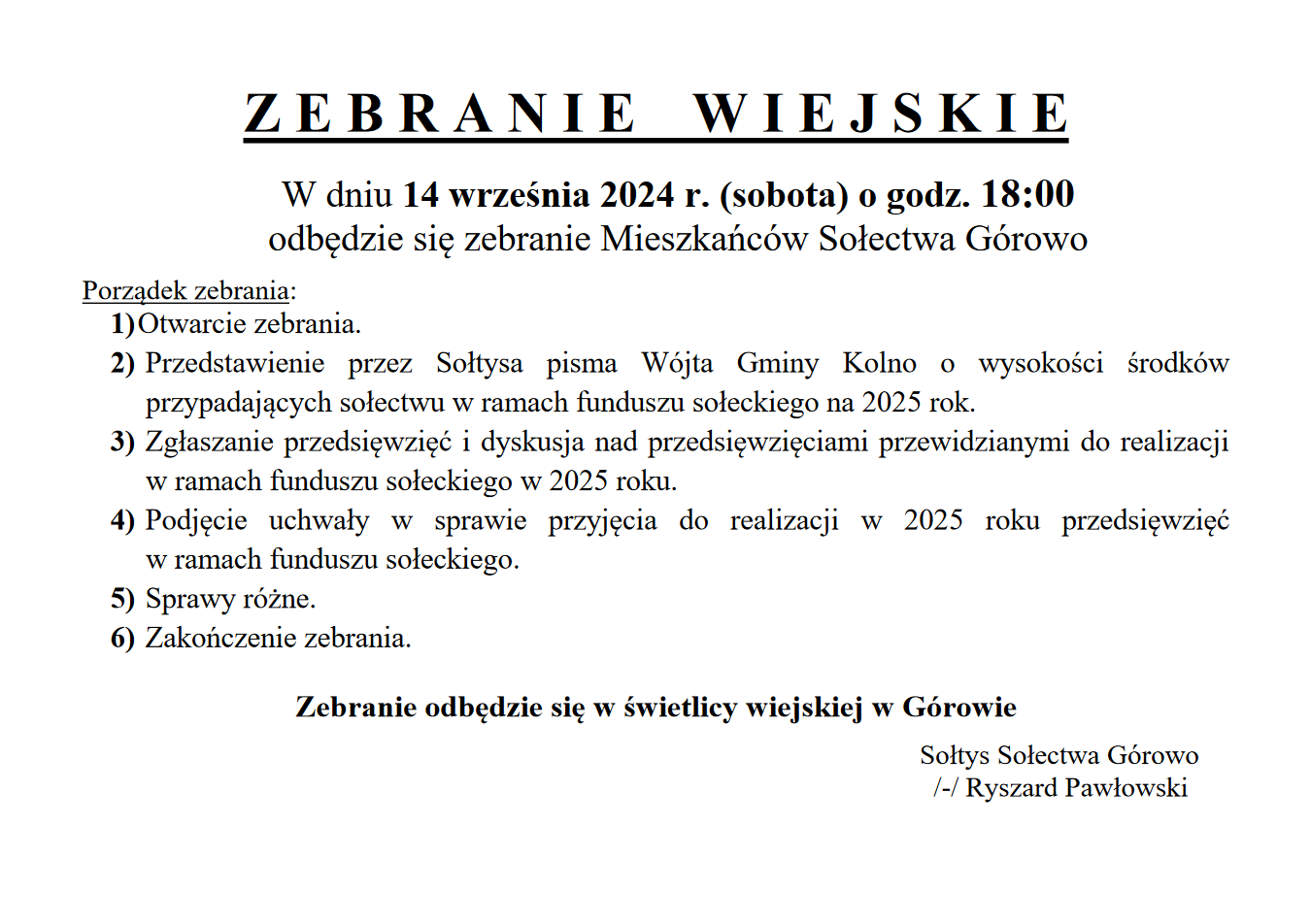 ZEBRANIE WIEJSKIE

W dniu 14 września 2024 r. (sobota) o godz. 18:00
odbędzie się zebranie Mieszkańców Sołectwa Górowo

Porządek zebrania:
1) Otwarcie zebrania.
2) Przedstawienie przez Sołtysa pisma Wójta Gminy Kolno o wysokości środków przypadających sołectwu w ramach funduszu sołeckiego na 2025 rok.
3) Zgłaszanie przedsięwzięć i dyskusja nad przedsięwzięciami przewidzianymi do realizacji w ramach funduszu sołeckiego w 2025 roku.
4) Podjęcie uchwały w sprawie przyjęcia do realizacji w 2025 roku przedsięwzięć w ramach funduszu sołeckiego.
5) Sprawy różne.
6) Zakończenie zebrania.

Zebranie odbędzie się w świetlicy wiejskiej w Górowie

Sołtys Sołectwa Górowo
/-/ Ryszard Pawłowski